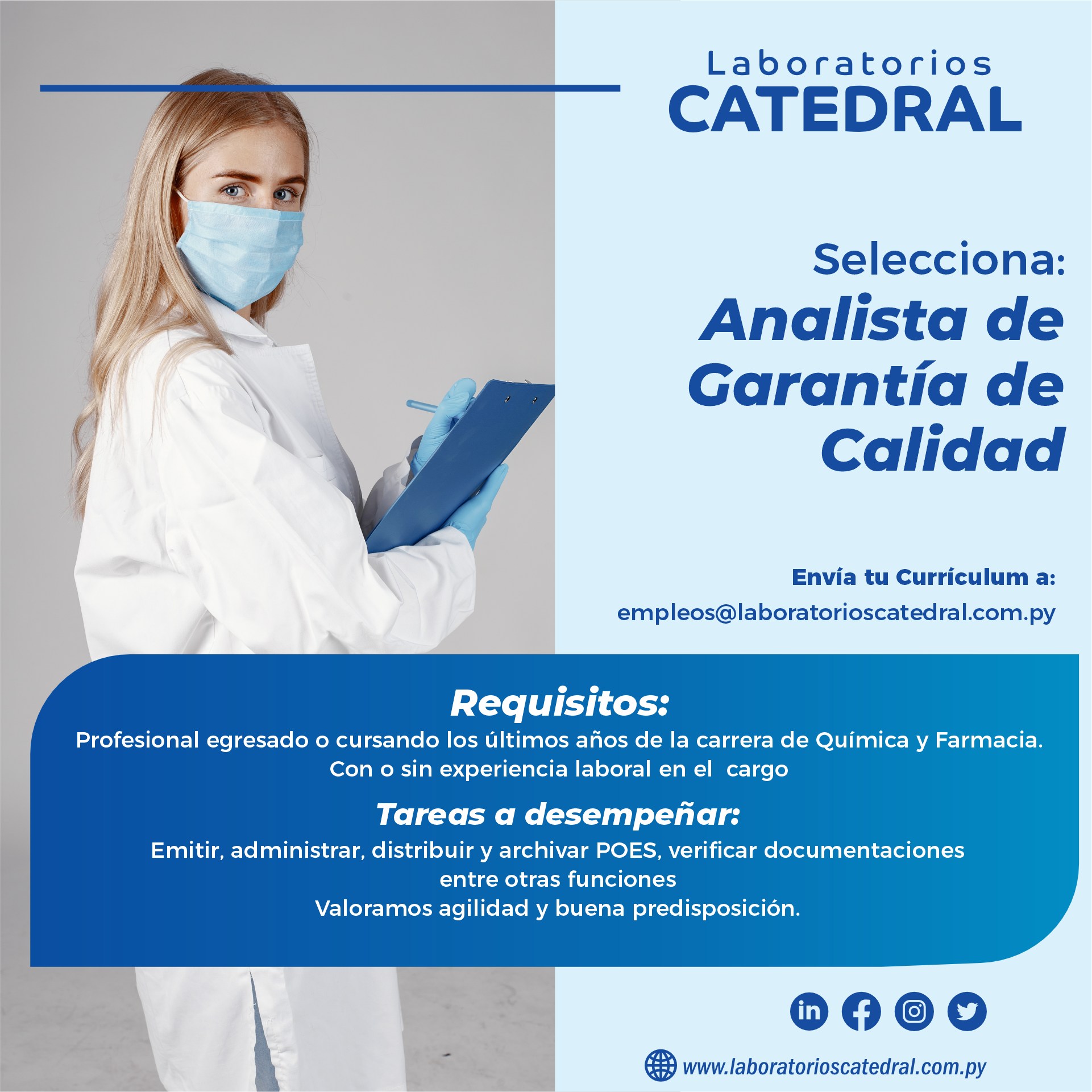 Laboratorios
CATEDRAL

Selecciona:
Analista de Garantía de Calidad

Envía tu Currículum a:
empleos@laboratorioscatedral.com.py

Requisitos:
Profesional egresado o cursando los últimos años de la carrera de Química y Farmacia.
Con o sin experiencia laboral en el cargo

Tareas a desempeñar:
Emitir, administrar, distribuir y archivar POES, verificar documentaciones entre otras funciones
Valoramos agilidad y buena predisposición.

www.laboratorioscatedral.com.py